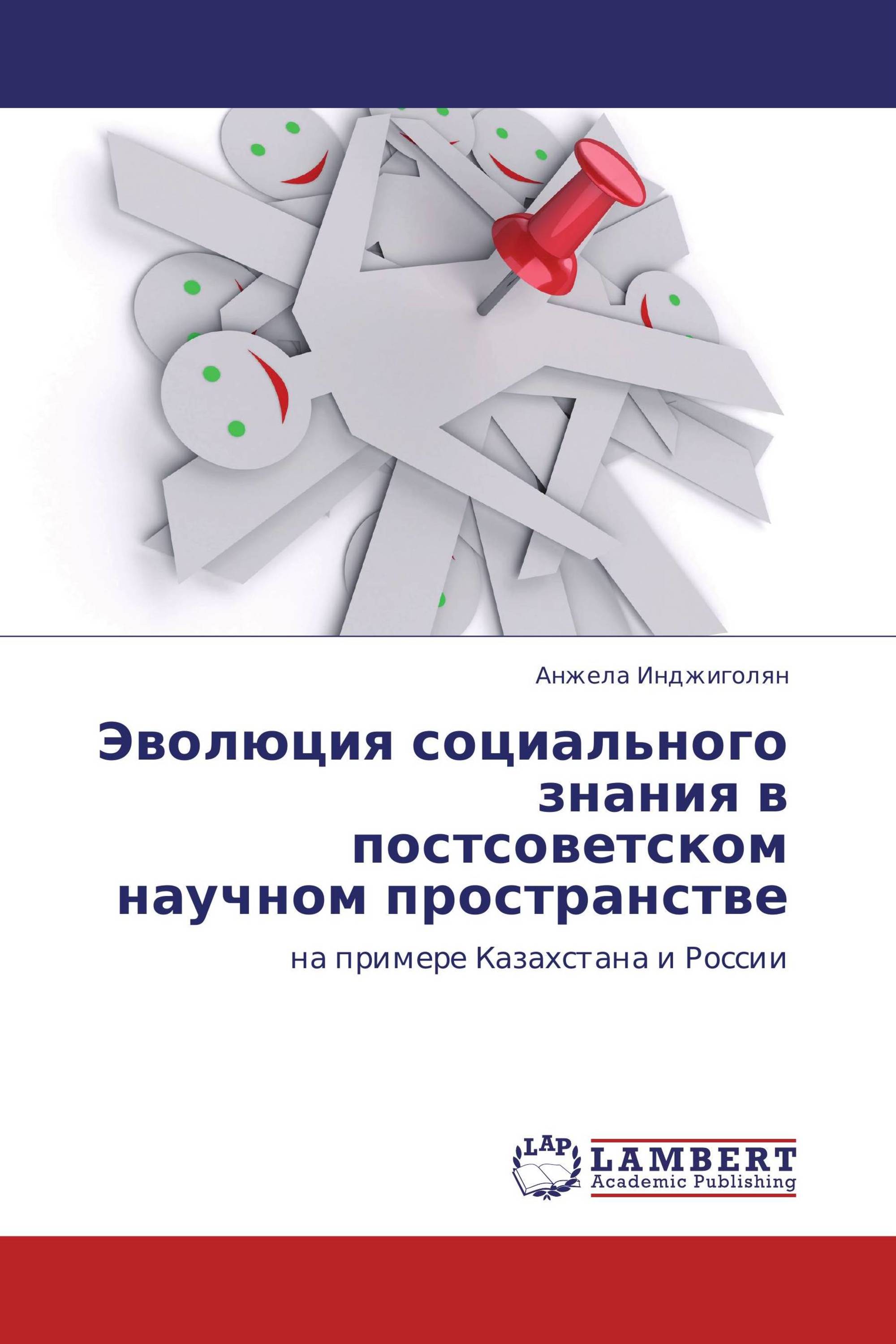 Анжела Инджиголян

Эволюция социального знания в постсоветском научном пространстве

на примере Казахстана и России

LAP

LAMBERT
Academic Publishing